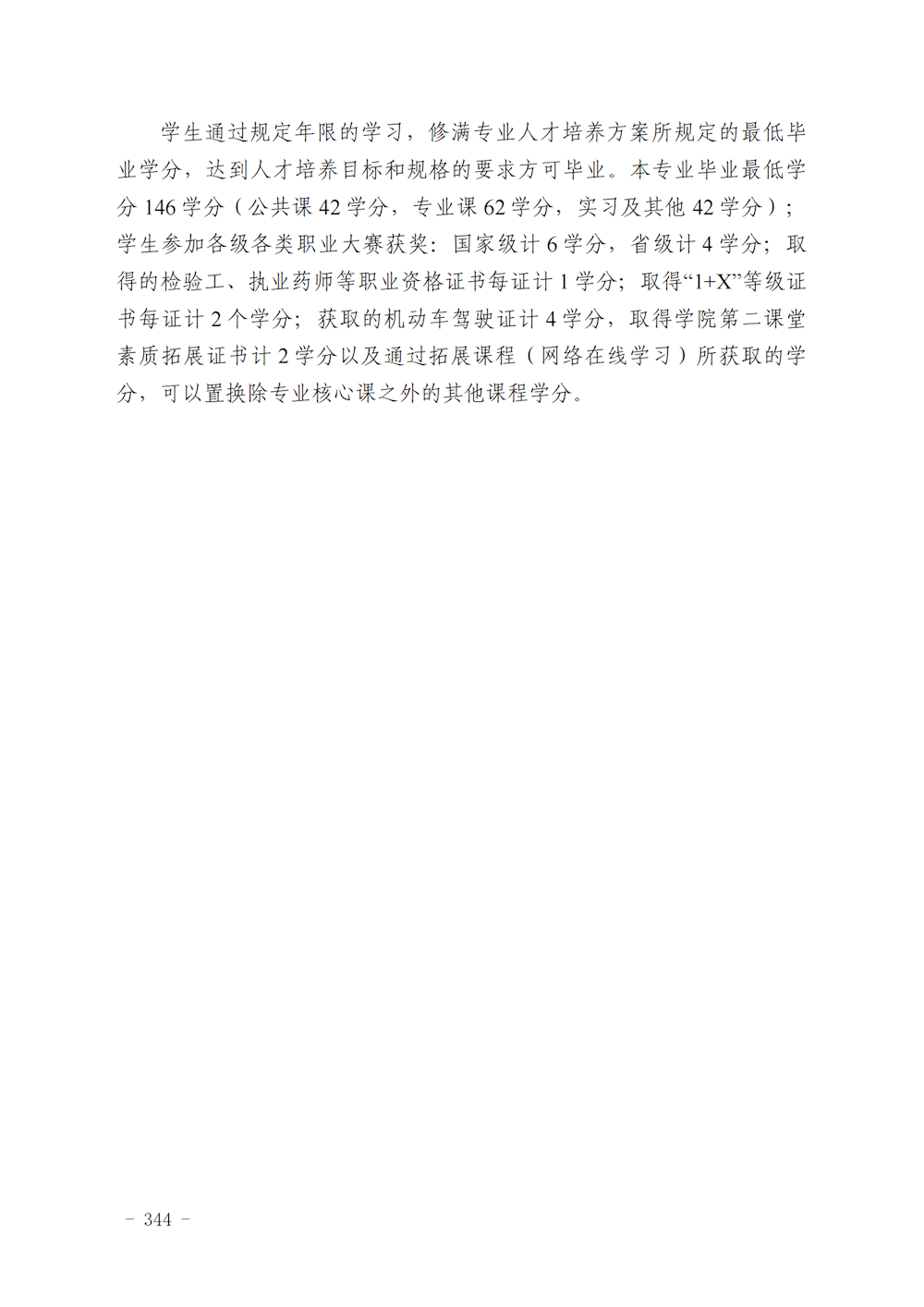 学生通过规定年限的学习，修满专业人才培养方案所规定的最低毕业学分，达到人才培养目标和规格的要求方可毕业。本专业毕业最低学分146学分（公共课42学分，专业课62学分，实习及其他42学分）；学生参加各级各类职业大赛获奖：国家级计6学分，省级计4学分；取得的检验工、执业药师等职业资格证书每证计1学分；取得“1+X”等级证书每证计2个学分；获取的机动车驾驶证计4学分，取得学院第二课堂素质拓展证书计2学分以及通过拓展课程（网络在线学习）所获取的学分，可以置换除专业核心课之外的其他课程学分。

- 344 -